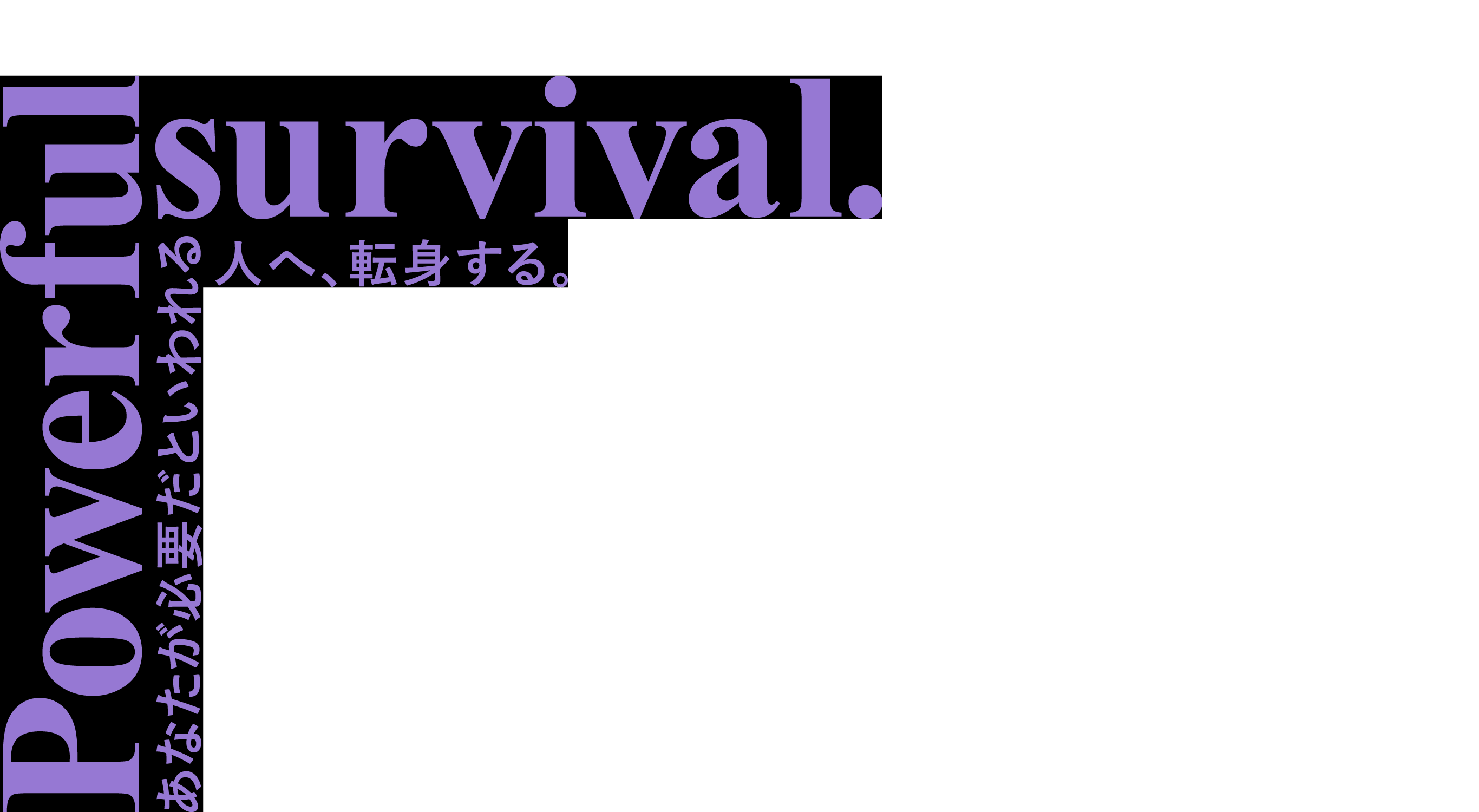 Powerful survival.

あなたが必要だといわれる人へ、転身する。